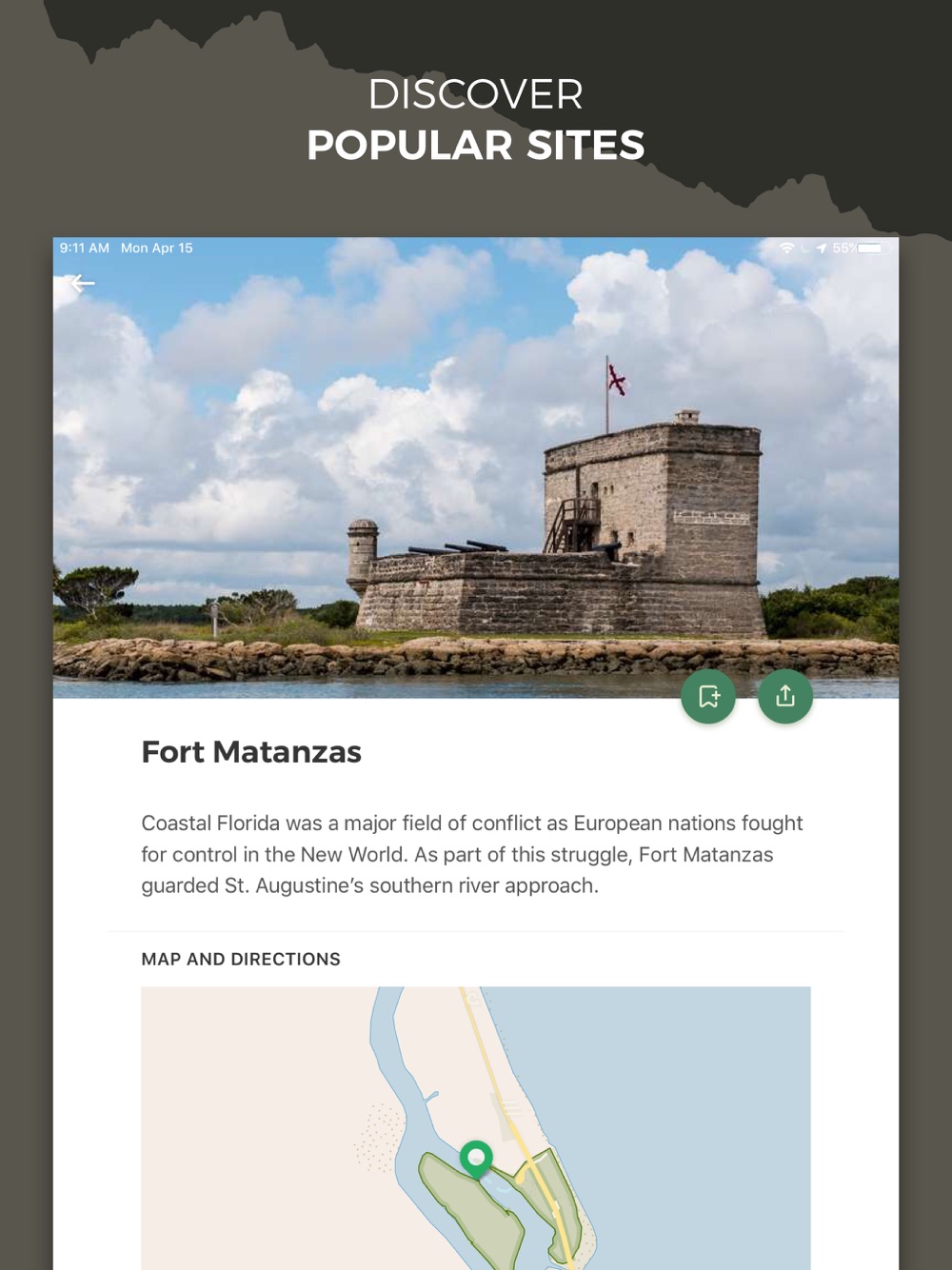 DISCOVER
POPULAR SITES

9:11 AM Mon Apr 15

55%

Fort Matanzas

Coastal Florida was a major field of conflict as European nations fought for control in the New World. As part of this struggle, Fort Matanzas guarded St. Augustine's southern river approach.

MAP AND DIRECTIONS